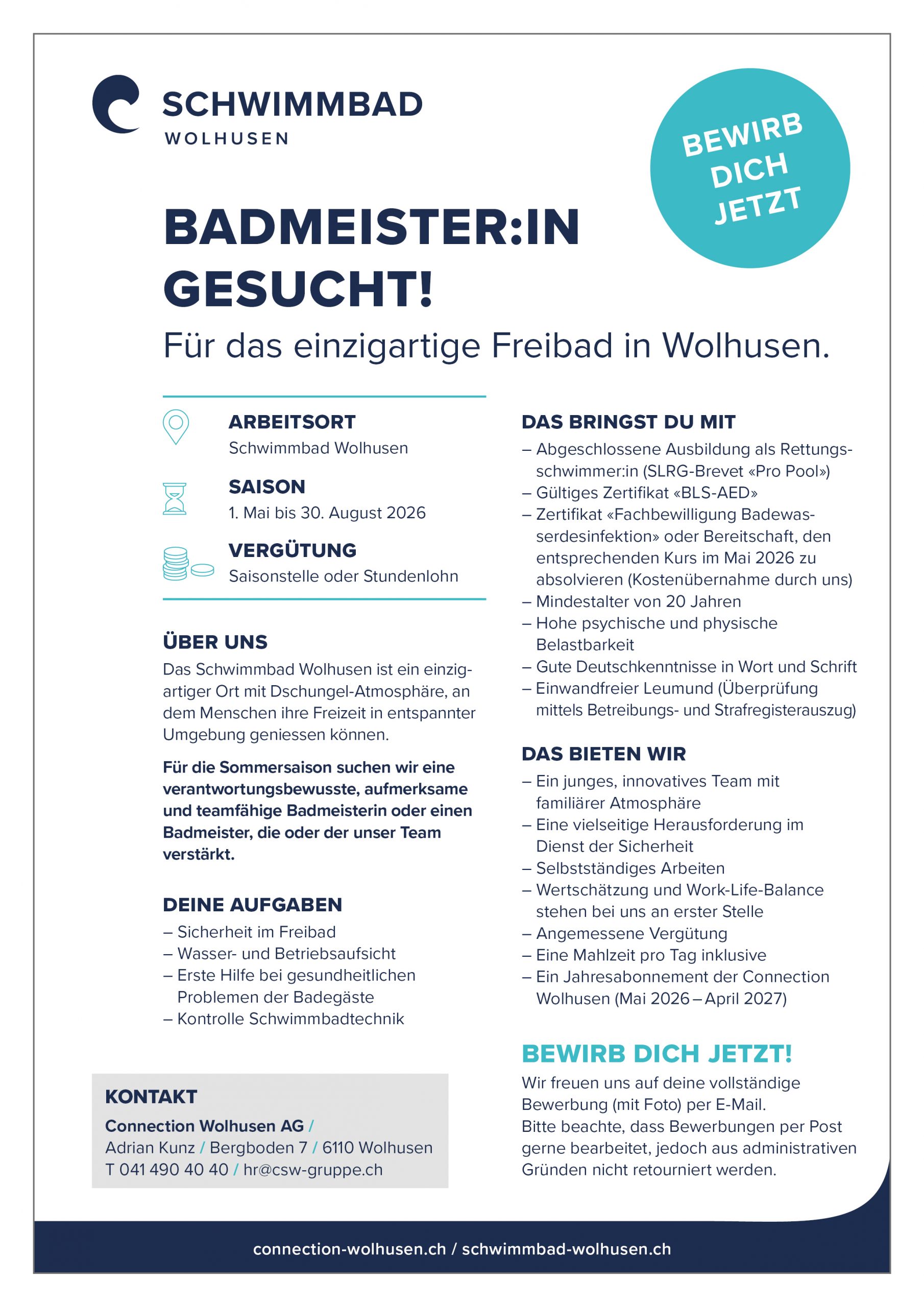 SCHWIMMBAD
WOLHUSEN

BEWIRB DICH JETZT

BADMEISTER:IN GESUCHT!

Für das einzigartige Freibad in Wolhusen.

ARBEITSORT
Schwimmbad Wolhusen

SAISON
1. Mai bis 30. August 2026

VERGÜTUNG
Saisonstelle oder Stundenlohn

ÜBER UNS
Das Schwimmbad Wolhusen ist ein einzigartiger Ort mit Dschungel-Atmosphäre, an dem Menschen ihre Freizeit in entspannter Umgebung geniessen können.

Für die Sommersaison suchen wir eine verantwortungsbewusste, aufmerksame und teamfähige Badmeisterin oder einen Badmeister, die oder der unser Team verstärkt.

DEINE AUFGABEN
– Sicherheit im Freibad
– Wasser- und Betriebsaufsicht
– Erste Hilfe bei gesundheitlichen Problemen der Badegäste
– Kontrolle Schwimmbadtechnik

KONTAKT
Connection Wolhusen AG /
Adrian Kunz / Bergboden 7 / 6110 Wolhusen
T 041 490 40 40 / hr@csw-gruppe.ch

DAS BRINGST DU MIT
– Abgeschlossene Ausbildung als Rettungsschwimmer:in (SLRG-Brevet «Pro Pool»)
– Gültiges Zertifikat «BLS-AED»
– Zertifikat «Fachbewilligung Badewasserdesinfektion» oder Bereitschaft, den entsprechenden Kurs im Mai 2026 zu absolvieren (Kostenübernahme durch uns)
– Mindestalter von 20 Jahren
– Hohe psychische und physische Belastbarkeit
– Gute Deutschkenntnisse in Wort und Schrift
– Einwandfreier Leumund (Überprüfung mittels Betreibungs- und Strafregisterauszug)

DAS BIETEN WIR
– Ein junges, innovatives Team mit familiärer Atmosphäre
– Eine vielseitige Herausforderung im Dienst der Sicherheit
– Selbstständiges Arbeiten
– Wertschätzung und Work-Life-Balance stehen bei uns an erster Stelle
– Angemessene Vergütung
– Eine Mahlzeit pro Tag inklusive
– Ein Jahresabonnement der Connection Wolhusen (Mai 2026 – April 2027)

BEWIRB DICH JETZT!
Wir freuen uns auf deine vollständige Bewerbung (mit Foto) per E-Mail.
Bitte beachte, dass Bewerbungen per Post gerne bearbeitet, jedoch aus administrativen Gründen nicht retourniert werden.

connection-wolhusen.ch / schwimmbad-wolhusen.ch